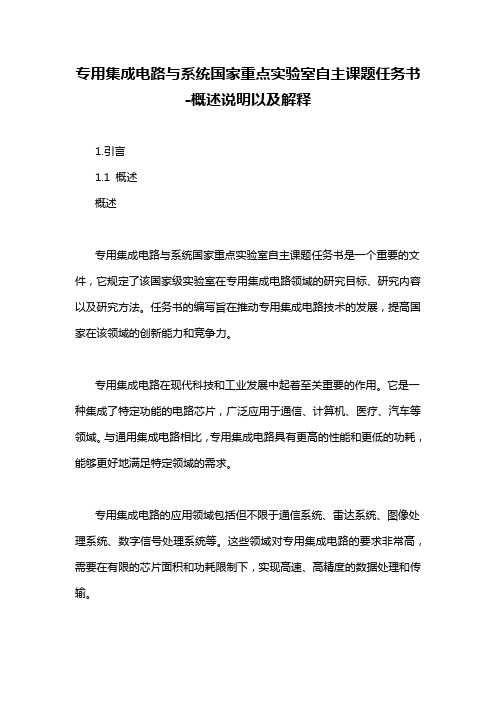 专用集成电路与系统国家重点实验室自主课题任务书-概述说明以及解释

1.引言

1.1 概述

概述

专用集成电路与系统国家重点实验室自主课题任务书是一个重要的文件，它规定了该国家级实验室在专用集成电路领域的研究目标、研究内容以及研究方法。任务书的编写旨在推动专用集成电路技术的发展，提高国家在该领域的创新能力和竞争力。

专用集成电路在现代科技和工业发展中起着至关重要的作用。它是一种集成了特定功能的电路芯片，广泛应用于通信、计算机、医疗、汽车等领域。与通用集成电路相比，专用集成电路具有更高的性能和更低的功耗，能够更好地满足特定领域的需求。

专用集成电路的应用领域包括但不限于通信系统、雷达系统、图像处理系统、数字信号处理系统等。这些领域对专用集成电路的要求非常高，需要在有限的芯片面积和功耗限制下，实现高速、高精度的数据处理和传输。